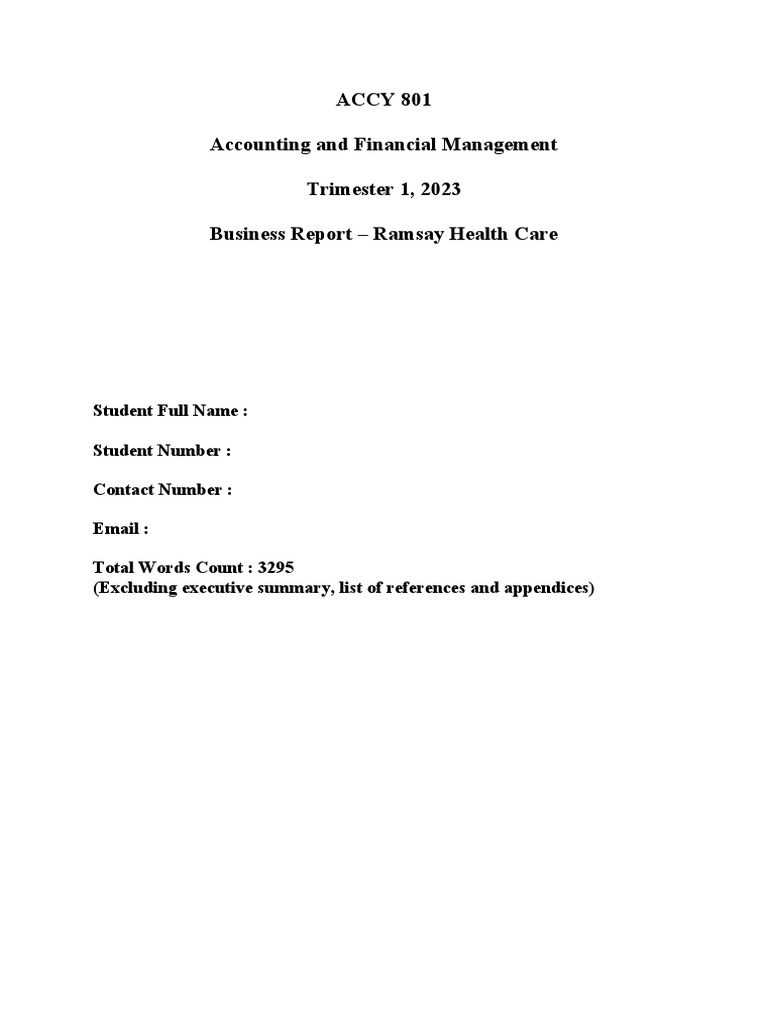 ACCY 801

Accounting and Financial Management

Trimester 1, 2023

Business Report – Ramsay Health Care

Student Full Name :

Student Number :

Contact Number :

Email :

Total Words Count : 3295
(Excluding executive summary, list of references and appendices)